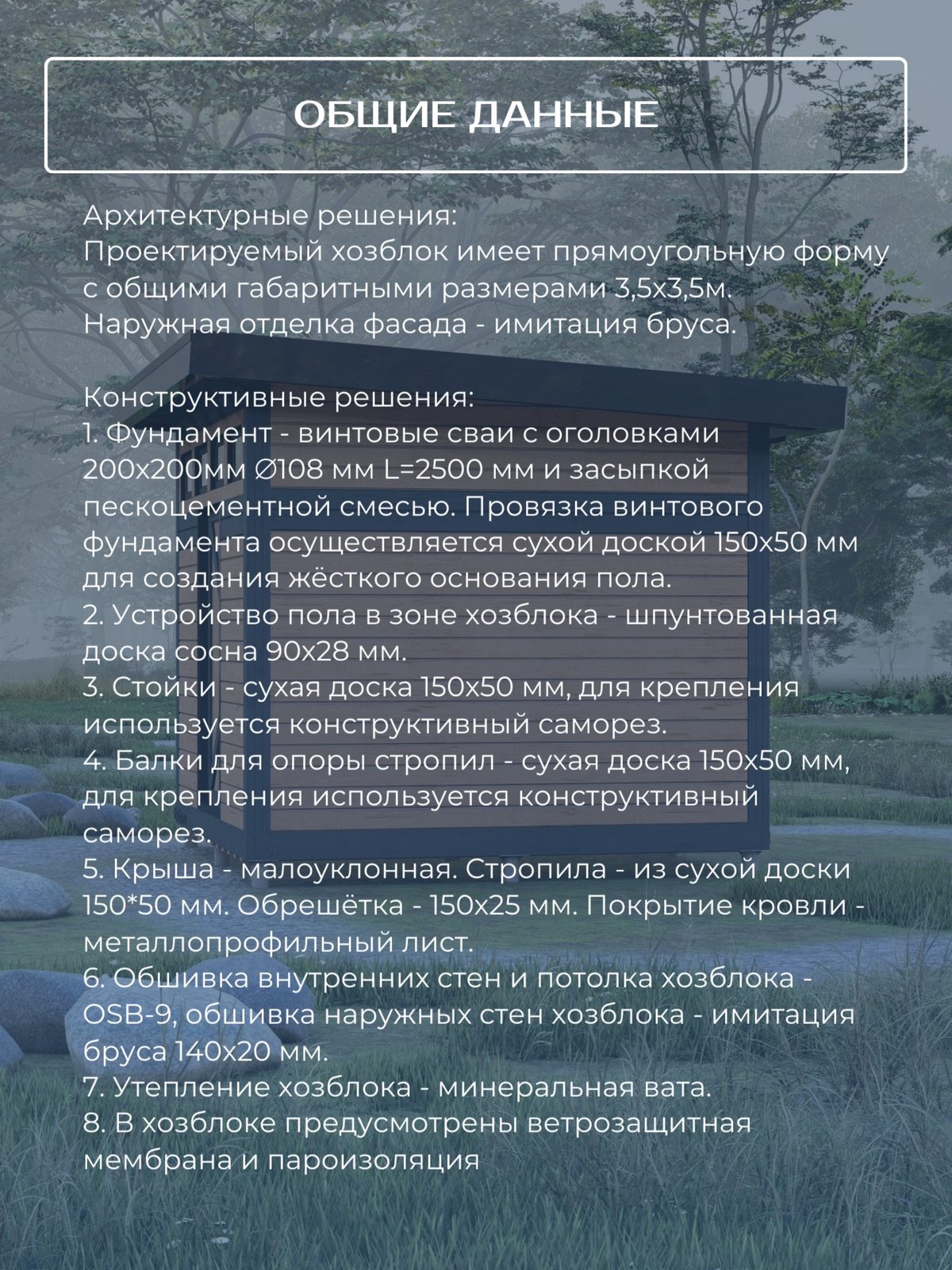 ОБЩИЕ ДАННЫЕ

Архитектурные решения:
Проектируемый хозблок имеет прямоугольную форму с общими габаритными размерами 3,5х3,5м.
Наружная отделка фасада - имитация бруса.

Конструктивные решения:
1. Фундамент - винтовые сваи с оголовками 200х200мм ∅108 мм L=2500 мм и засыпкой пескоцементной смесью. Провязка винтового фундамента осуществляется сухой доской 150х50 мм для создания жёсткого основания пола.
2. Устройство пола в зоне хозблока - шпунтованная доска сосна 90х28 мм.
3. Стойки - сухая доска 150х50 мм, для крепления используется конструктивный саморез.
4. Балки для опоры стропил - сухая доска 150х50 мм, для крепления используется конструктивный саморез.
5. Крыша - малоуклонная. Стропила - из сухой доски 150*50 мм. Обрешётка - 150х25 мм. Покрытие кровли - металлопрофильный лист.
6. Обшивка внутренних стен и потолка хозблока - OSB-9, обшивка наружных стен хозблока - имитация бруса 140х20 мм.
7. Утепление хозблока - минеральная вата.
8. В хозблоке предусмотрены ветрозащитная мембрана и пароизоляция